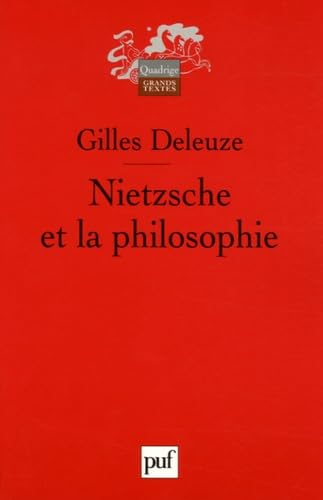 Quadrige
GRANDS TEXTES

Gilles Deleuze

Nietzsche et la philosophie

puf